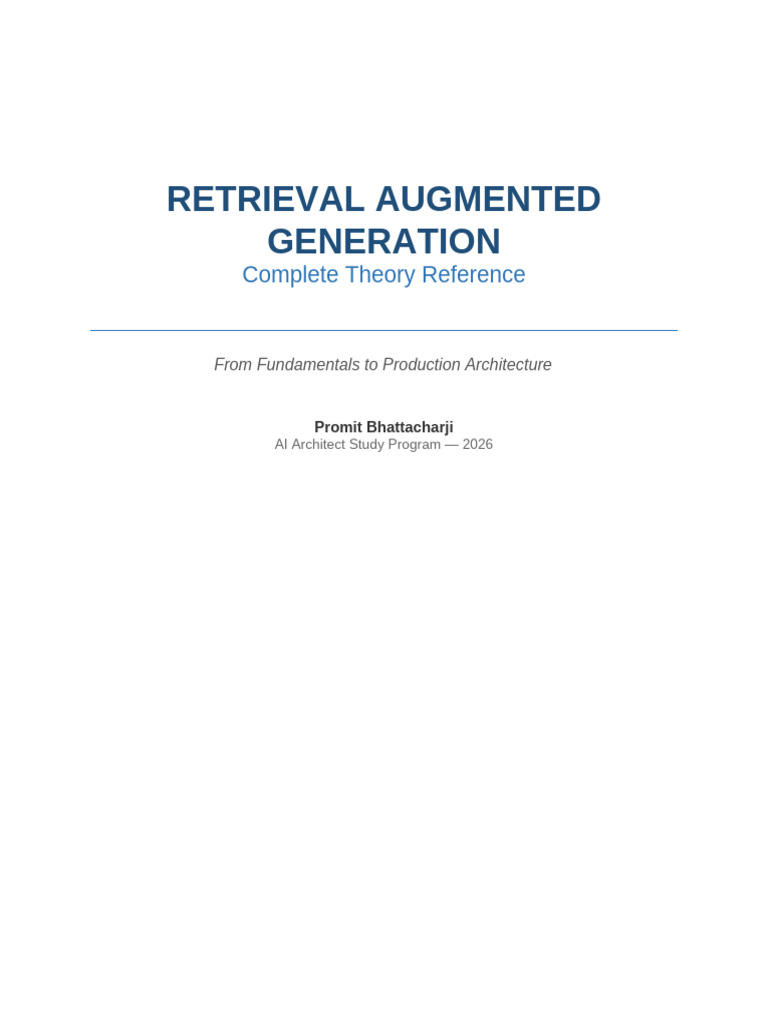 RETRIEVAL AUGMENTED GENERATION
Complete Theory Reference

From Fundamentals to Production Architecture

Promit Bhattacharji
AI Architect Study Program — 2026